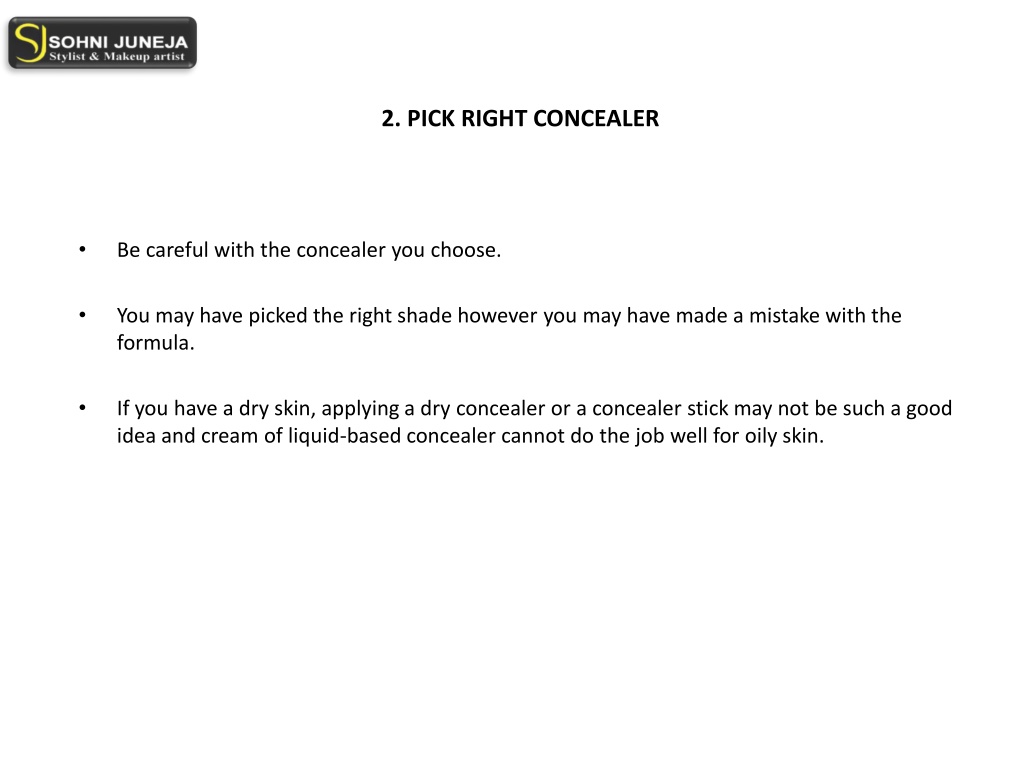 SJ SOHNI JUNEJA
Stylist & Makeup artist

2. PICK RIGHT CONCEALER

• Be careful with the concealer you choose.

• You may have picked the right shade however you may have made a mistake with the formula.

• If you have a dry skin, applying a dry concealer or a concealer stick may not be such a good idea and cream of liquid-based concealer cannot do the job well for oily skin.